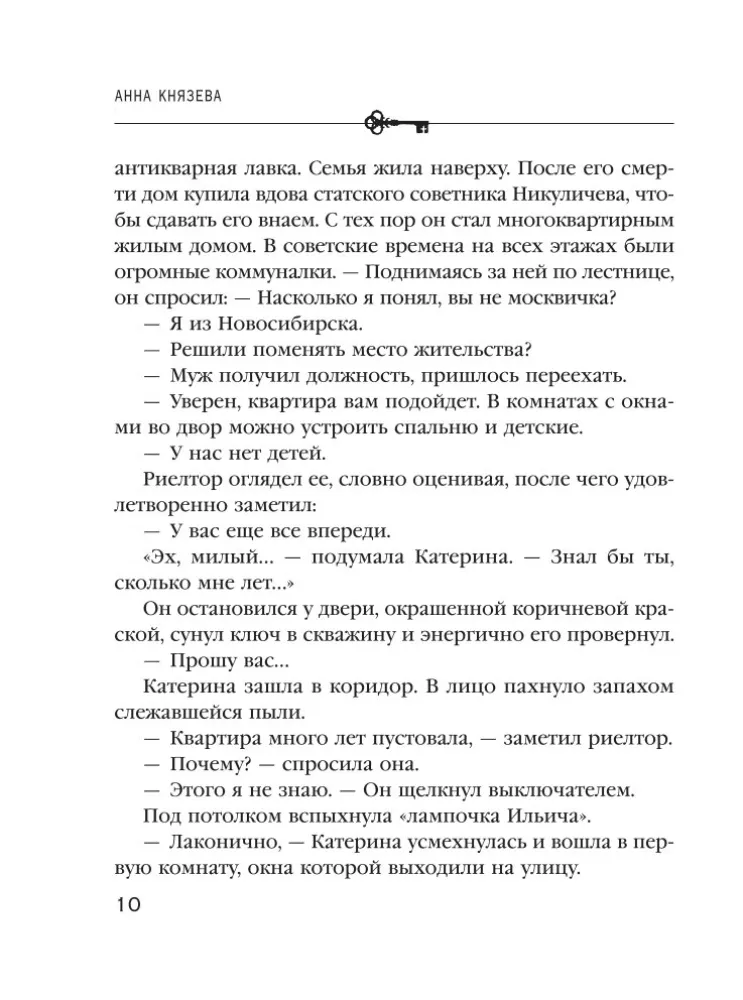 АННА КНЯЗЕВА

антикварная лавка. Семья жила наверху. После его смерти дом купила вдова статского советника Никуличева, чтобы сдавать его внаем. С тех пор он стал многоквартирным жилым домом. В советские времена на всех этажах были огромные коммуналки. — Поднимаясь за ней по лестнице, он спросил: — Насколько я понял, вы не москвичка?

— Я из Новосибирска.

— Решили поменять место жительства?

— Муж получил должность, пришлось переехать.

— Уверен, квартира вам подойдет. В комнатах с окнами во двор можно устроить спальню и детские.

— У нас нет детей.

Риелтор оглядел ее, словно оценивая, после чего удовлетворенно заметил:

— У вас еще все впереди.

«Эх, милый... — подумала Катерина. — Знал бы ты, сколько мне лет...»

Он остановился у двери, окрашенной коричневой краской, сунул ключ в скважину и энергично его провернул.

— Прошу вас...

Катерина зашла в коридор. В лицо пахнуло запахом слежавшейся пыли.

— Квартира много лет пустовала, — заметил риелтор.

— Почему? — спросила она.

— Этого я не знаю. — Он щелкнул выключателем.

Под потолком вспыхнула «лампочка Ильича».

— Лаконично, — Катерина усмехнулась и вошла в первую комнату, окна которой выходили на улицу.

10